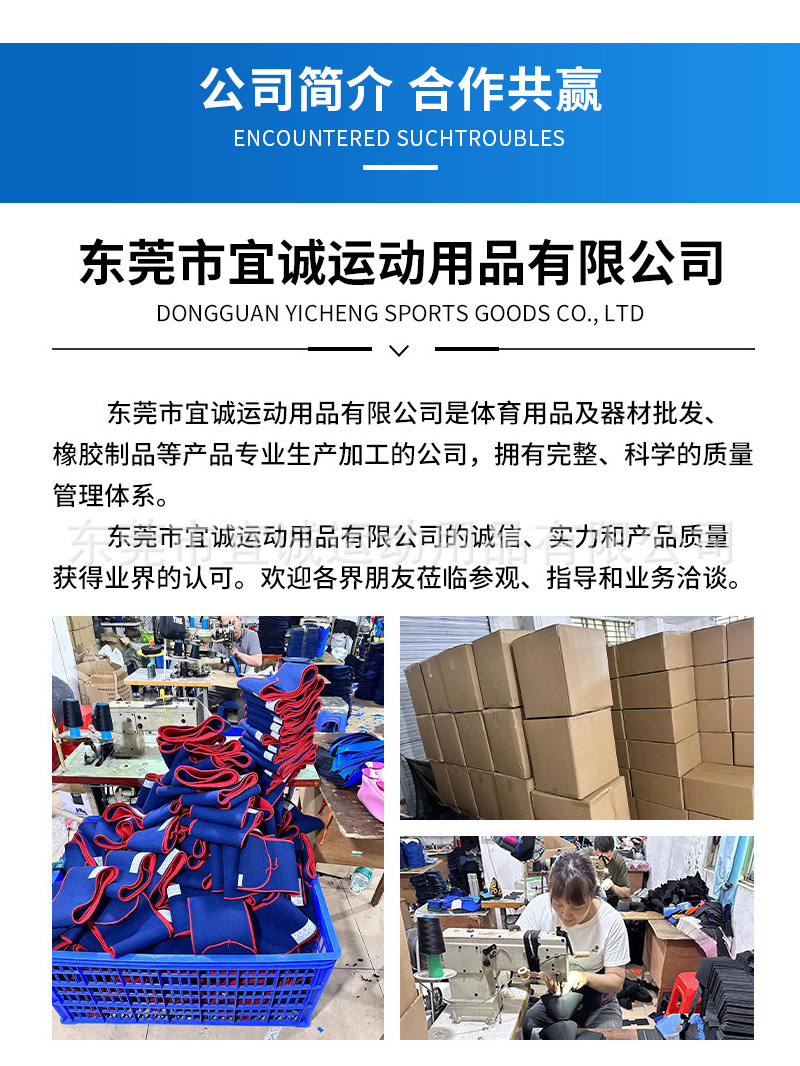 公司简介 合作共赢
ENCOUNTERED SUCHTROUBLES

东莞市宜诚运动用品有限公司
DONGGUAN YICHENG SPORTS GOODS CO., LTD

东莞市宜诚运动用品有限公司是体育用品及器材批发、橡胶制品等产品专业生产加工的公司，拥有完整、科学的质量管理体系。

东莞市宜诚运动用品有限公司的诚信、实力和产品质量获得业界的认可。欢迎各界朋友莅临参观、指导和业务洽谈。

东莞市宜诚运动用品有限公司